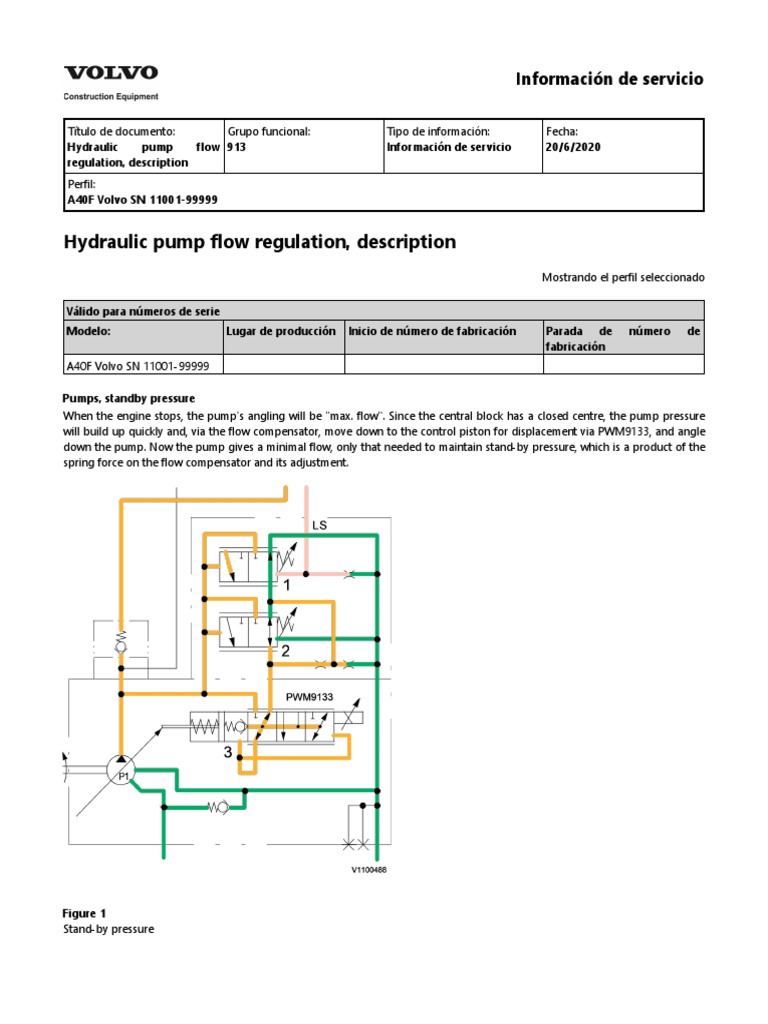 VOLVO
Construction Equipment

Información de servicio

| Título de documento: Hydraulic pump flow regulation, description | Grupo funcional: 913 | Tipo de información: Información de servicio | Fecha: 20/6/2020 |
|---|---|---|---|
| Perfil: A40F Volvo SN 11001-99999 | | | |

Hydraulic pump flow regulation, description

Mostrando el perfil seleccionado

| Válido para números de serie | | | |
|---|---|---|---|
| Modelo: | Lugar de producción | Inicio de número de fabricación | Parada de número de fabricación |
| A40F Volvo SN 11001-99999 | | | |

Pumps, standby pressure

When the engine stops, the pump's angling will be "max. flow". Since the central block has a closed centre, the pump pressure will build up quickly and, via the flow compensator, move down to the control piston for displacement via PWM9133, and angle down the pump. Now the pump gives a minimal flow, only that needed to maintain stand-by pressure, which is a product of the spring force on the flow compensator and its adjustment.

LS
1
2
PWM9133
3
P1
V1100488

Figure 1
Stand-by pressure